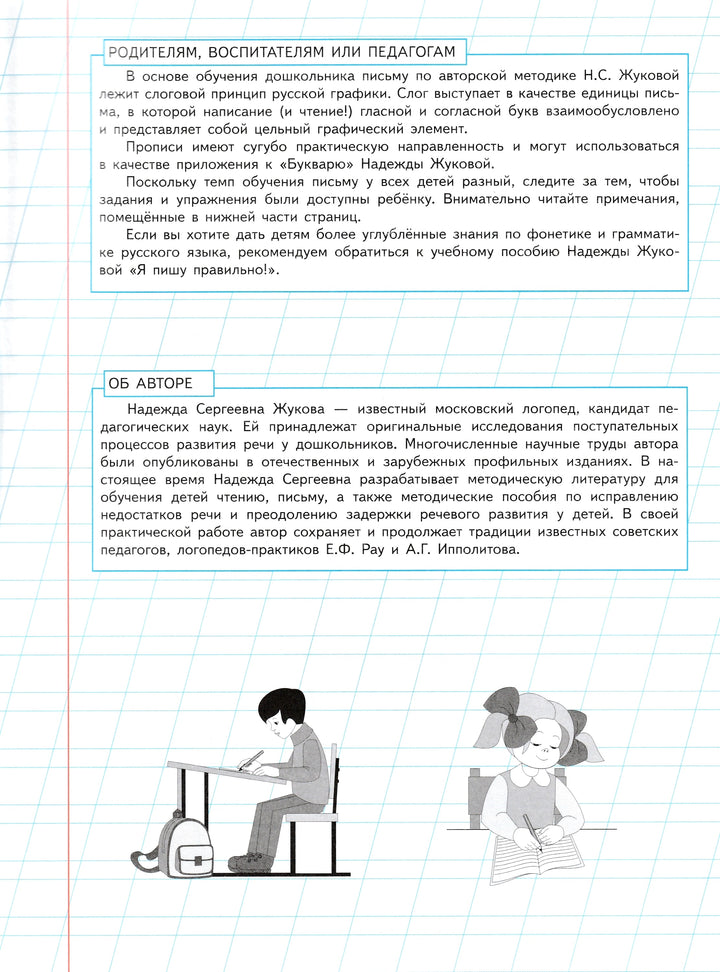 РОДИТЕЛЯМ, ВОСПИТАТЕЛЯМ ИЛИ ПЕДАГОГАМ

В основе обучения дошкольника письму по авторской методике Н.С. Жуковой лежит слоговой принцип русской графики. Слог выступает в качестве единицы письма, в которой написание (и чтение!) гласной и согласной букв взаимообусловлено и представляет собой цельный графический элемент.

Прописи имеют сугубо практическую направленность и могут использоваться в качестве приложения к «Букварю» Надежды Жуковой.

Поскольку темп обучения письму у всех детей разный, следите за тем, чтобы задания и упражнения были доступны ребёнку. Внимательно читайте примечания, помещённые в нижней части страниц.

Если вы хотите дать детям более углублённые знания по фонетике и грамматике русского языка, рекомендуем обратиться к учебному пособию Надежды Жуковой «Я пишу правильно!».

ОБ АВТОРЕ

Надежда Сергеевна Жукова — известный московский логопед, кандидат педагогических наук. Ей принадлежат оригинальные исследования поступательных процессов развития речи у дошкольников. Многочисленные научные труды автора были опубликованы в отечественных и зарубежных профильных изданиях. В настоящее время Надежда Сергеевна разрабатывает методическую литературу для обучения детей чтению, письму, а также методические пособия по исправлению недостатков речи и преодолению задержки речевого развития у детей. В своей практической работе автор сохраняет и продолжает традиции известных советских педагогов, логопедов-практиков Е.Ф. Рау и А.Г. Ипполитова.